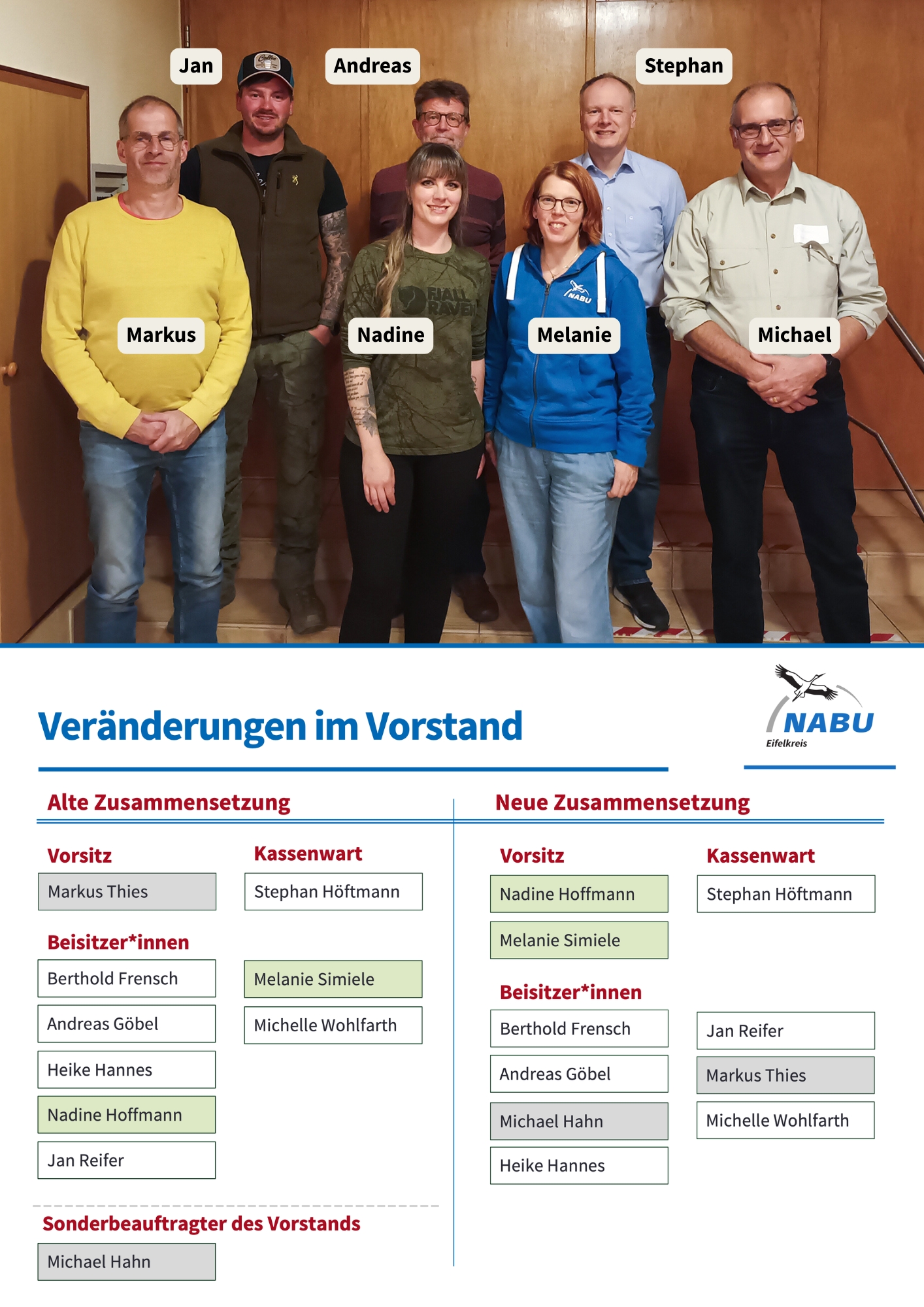 Jan

Andreas

Stephan

Markus

Nadine

Melanie

Michael

Veränderungen im Vorstand

NABU
Eifelkreis

Alte Zusammensetzung

Vorsitz

Markus Thies

Kassenwart

Stephan Höftmann

Beisitzer*innen

Berthold Frensch

Andreas Göbel

Heike Hannes

Nadine Hoffmann

Jan Reifer

Melanie Simiele

Michelle Wohlfarth

Sonderbeauftragter des Vorstands

Michael Hahn

Neue Zusammensetzung

Vorsitz

Nadine Hoffmann

Melanie Simiele

Kassenwart

Stephan Höftmann

Beisitzer*innen

Berthold Frensch

Andreas Göbel

Michael Hahn

Heike Hannes

Jan Reifer

Markus Thies

Michelle Wohlfarth